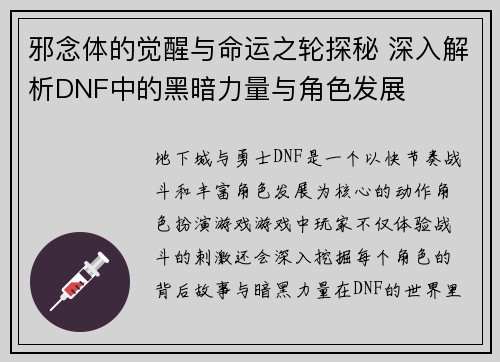 邪念体的觉醒与命运之轮探秘 深入解析DNF中的黑暗力量与角色发展

地下城与勇士DNF是一个以快节奏战斗和丰富角色发展为核心的动作角色扮演游戏游戏中玩家不仅体验战斗的刺激还会深入挖掘每个角色的背后故事与暗黑力量在DNF的世界里